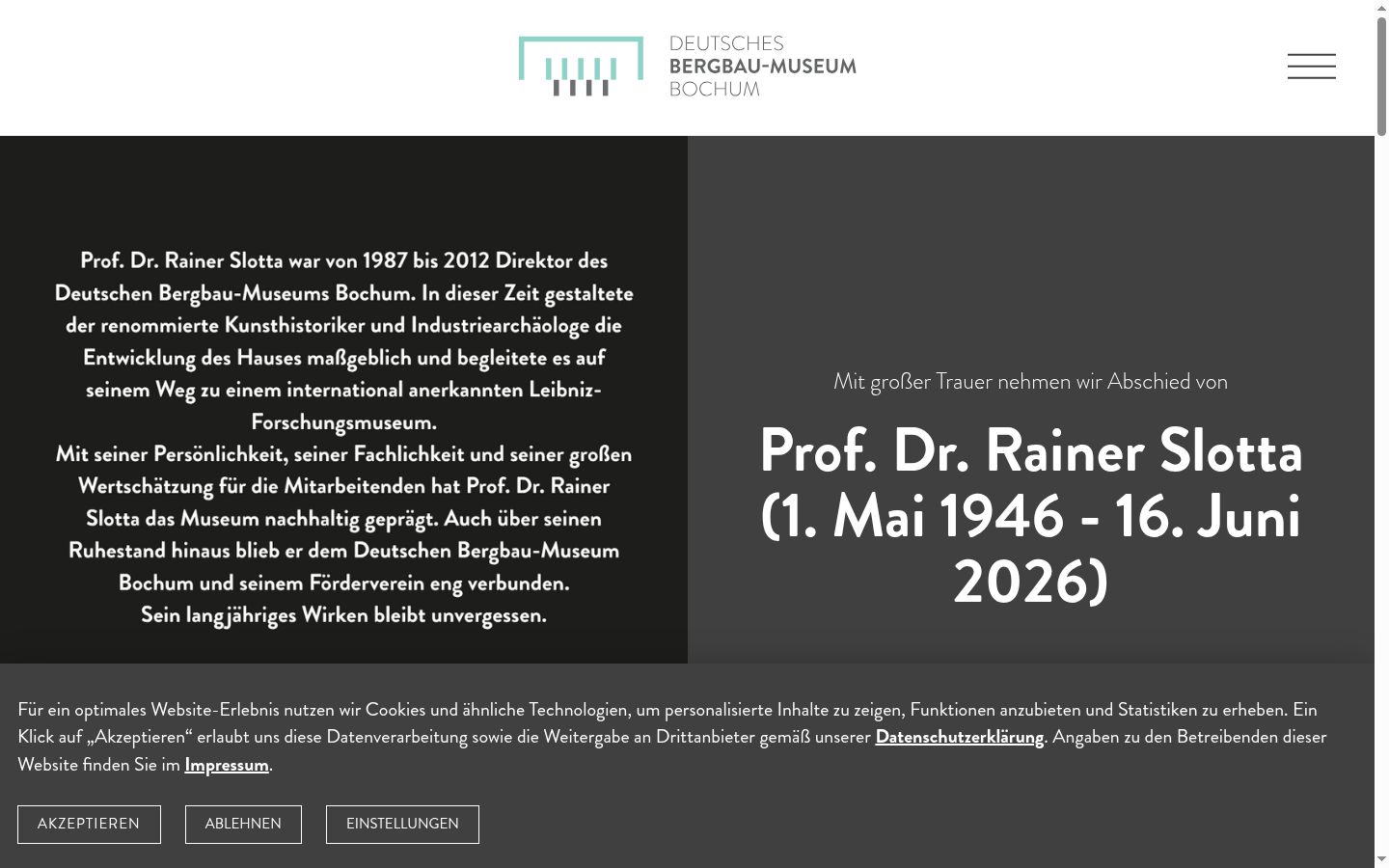 DEUTSCHES
BERGBAU-MUSEUM
BOCHUM

Prof. Dr. Rainer Slotta war von 1987 bis 2012 Direktor des Deutschen Bergbau-Museums Bochum. In dieser Zeit gestaltete der renommierte Kunsthistoriker und Industriearchäologe die Entwicklung des Hauses maßgeblich und begleitete es auf seinem Weg zu einem international anerkannten Leibniz-Forschungsmuseum.
Mit seiner Persönlichkeit, seiner Fachlichkeit und seiner großen Wertschätzung für die Mitarbeitenden hat Prof. Dr. Rainer Slotta das Museum nachhaltig geprägt. Auch über seinen Ruhestand hinaus blieb er dem Deutschen Bergbau-Museum Bochum und seinem Förderverein eng verbunden.
Sein langjähriges Wirken bleibt unvergessen.

Mit großer Trauer nehmen wir Abschied von

Prof. Dr. Rainer Slotta (1. Mai 1946 - 16. Juni 2026)

Für ein optimales Website-Erlebnis nutzen wir Cookies und ähnliche Technologien, um personalisierte Inhalte zu zeigen, Funktionen anzubieten und Statistiken zu erheben. Ein Klick auf „Akzeptieren“ erlaubt uns diese Datenverarbeitung sowie die Weitergabe an Drittanbieter gemäß unserer Datenschutzerklärung. Angaben zu den Betreibenden dieser Website finden Sie im Impressum.

AKZEPTIEREN
ABLEHNEN
EINSTELLUNGEN